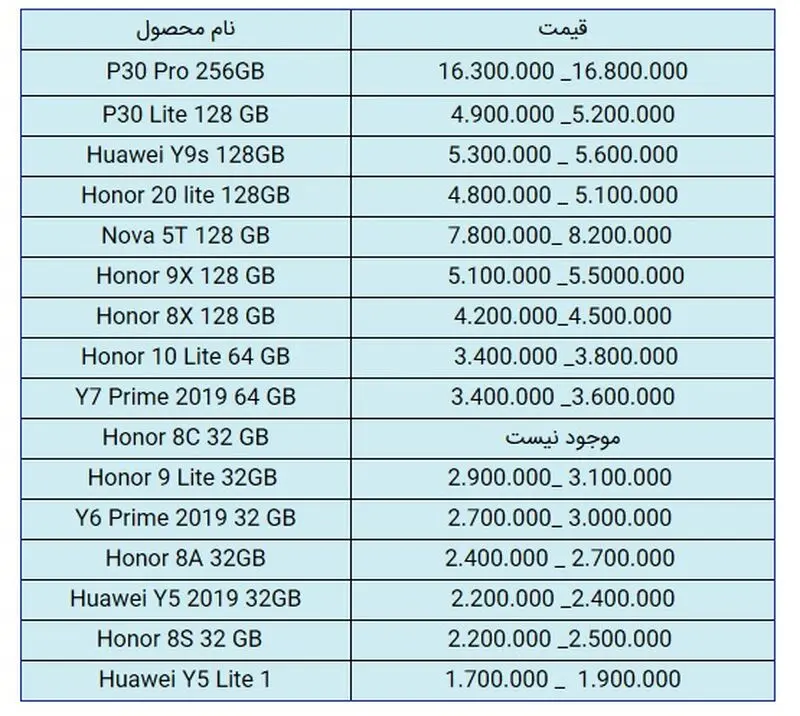 | نام محصول | قیمت |
|---|---|
| P30 Pro 256GB | 16.300.000 _16.800.000 |
| P30 Lite 128 GB | 4.900.000 _5.200.000 |
| Huawei Y9s 128GB | 5.300.000 _ 5.600.000 |
| Honor 20 lite 128GB | 4.800.000 _ 5.100.000 |
| Nova 5T 128 GB | 7.800.000_ 8.200.000 |
| Honor 9X 128 GB | 5.100.000 _5.5000.000 |
| Honor 8X 128 GB | 4.200.000_4.500.000 |
| Honor 10 Lite 64 GB | 3.400.000 _3.800.000 |
| Y7 Prime 2019 64 GB | 3.400.000 _3.600.000 |
| Honor 8C 32 GB | موجود نیست |
| Honor 9 Lite 32GB | 2.900.000_ 3.100.000 |
| Y6 Prime 2019 32 GB | 2.700.000_ 3.000.000 |
| Honor 8A 32GB | 2.400.000 _ 2.700.000 |
| Huawei Y5 2019 32GB | 2.200.000 _2.400.000 |
| Honor 8S 32 GB | 2.200.000 _2.500.000 |
| Huawei Y5 Lite 1 | 1.700.000 _ 1.900.000 |